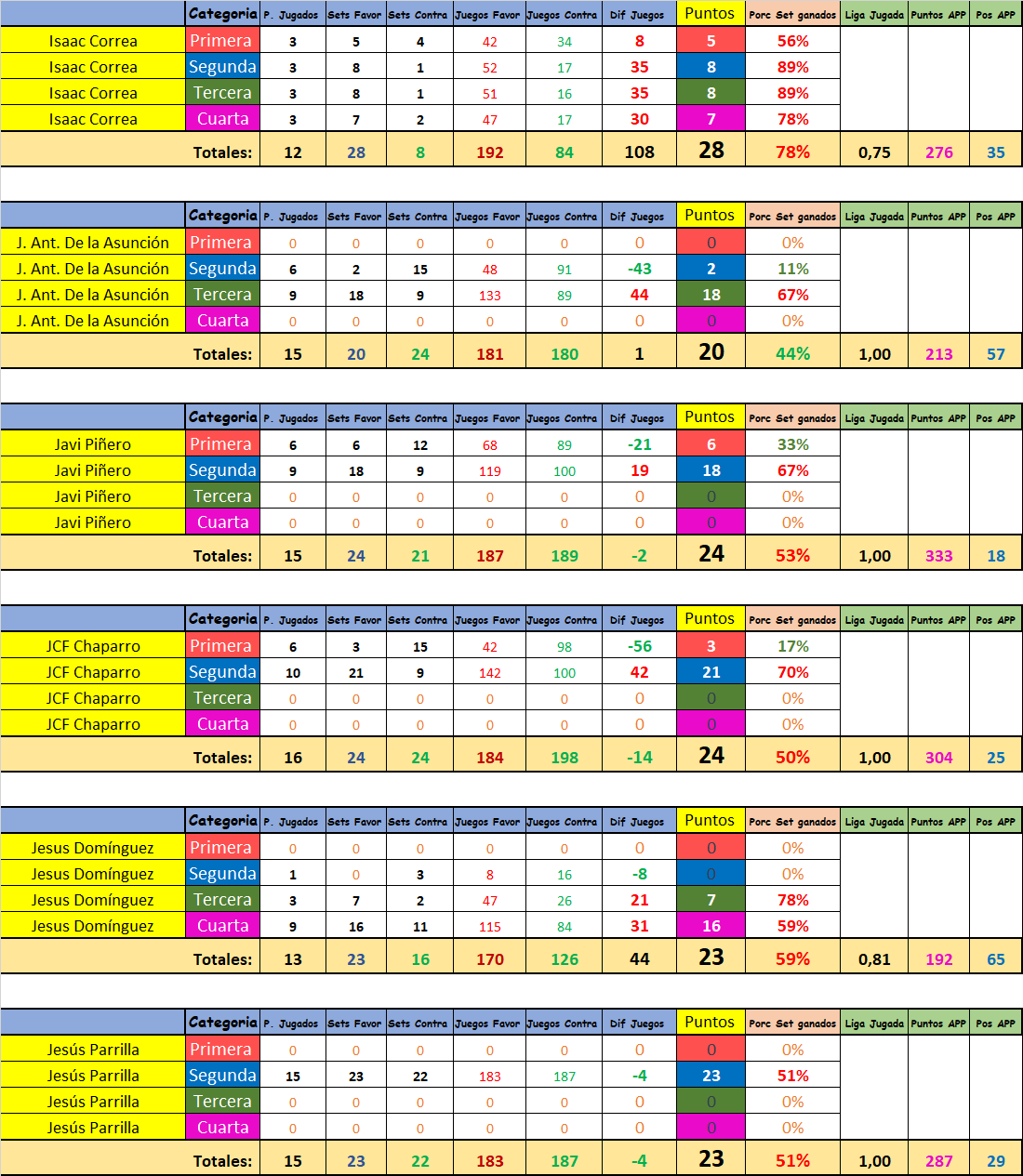 | | Categoria | P. Jugados | Sets Favor | Sets Contra | Juegos Favor | Juegos Contra | Dif Juegos | Puntos | Porc Set ganados | Liga Jugada | Puntos APP | Pos APP |
|---|---|---|---|---|---|---|---|---|---|---|---|---|
| Isaac Correa | Primera | 3 | 5 | 4 | 42 | 34 | 8 | 5 | 56% | | | |
| Isaac Correa | Segunda | 3 | 8 | 1 | 52 | 17 | 35 | 8 | 89% | | | |
| Isaac Correa | Tercera | 3 | 8 | 1 | 51 | 16 | 35 | 8 | 89% | | | |
| Isaac Correa | Cuarta | 3 | 7 | 2 | 47 | 17 | 30 | 7 | 78% | | | |
| | Totales: | 12 | 28 | 8 | 192 | 84 | 108 | 28 | 78% | 0,75 | 276 | 35 |

| | Categoria | P. Jugados | Sets Favor | Sets Contra | Juegos Favor | Juegos Contra | Dif Juegos | Puntos | Porc Set ganados | Liga Jugada | Puntos APP | Pos APP |
|---|---|---|---|---|---|---|---|---|---|---|---|---|
| J. Ant. De la Asunción | Primera | 0 | 0 | 0 | 0 | 0 | 0 | 0 | 0% | | | |
| J. Ant. De la Asunción | Segunda | 6 | 2 | 15 | 48 | 91 | -43 | 2 | 11% | | | |
| J. Ant. De la Asunción | Tercera | 9 | 18 | 9 | 133 | 89 | 44 | 18 | 67% | | | |
| J. Ant. De la Asunción | Cuarta | 0 | 0 | 0 | 0 | 0 | 0 | 0 | 0% | | | |
| | Totales: | 15 | 20 | 24 | 181 | 180 | 1 | 20 | 44% | 1,00 | 213 | 57 |

| | Categoria | P. Jugados | Sets Favor | Sets Contra | Juegos Favor | Juegos Contra | Dif Juegos | Puntos | Porc Set ganados | Liga Jugada | Puntos APP | Pos APP |
|---|---|---|---|---|---|---|---|---|---|---|---|---|
| Javi Piñero | Primera | 6 | 6 | 12 | 68 | 89 | -21 | 6 | 33% | | | |
| Javi Piñero | Segunda | 9 | 18 | 9 | 119 | 100 | 19 | 18 | 67% | | | |
| Javi Piñero | Tercera | 0 | 0 | 0 | 0 | 0 | 0 | 0 | 0% | | | |
| Javi Piñero | Cuarta | 0 | 0 | 0 | 0 | 0 | 0 | 0 | 0% | | | |
| | Totales: | 15 | 24 | 21 | 187 | 189 | -2 | 24 | 53% | 1,00 | 333 | 18 |

| | Categoria | P. Jugados | Sets Favor | Sets Contra | Juegos Favor | Juegos Contra | Dif Juegos | Puntos | Porc Set ganados | Liga Jugada | Puntos APP | Pos APP |
|---|---|---|---|---|---|---|---|---|---|---|---|---|
| JCF Chaparro | Primera | 6 | 3 | 15 | 42 | 98 | -56 | 3 | 17% | | | |
| JCF Chaparro | Segunda | 10 | 21 | 9 | 142 | 100 | 42 | 21 | 70% | | | |
| JCF Chaparro | Tercera | 0 | 0 | 0 | 0 | 0 | 0 | 0 | 0% | | | |
| JCF Chaparro | Cuarta | 0 | 0 | 0 | 0 | 0 | 0 | 0 | 0% | | | |
| | Totales: | 16 | 24 | 24 | 184 | 198 | -14 | 24 | 50% | 1,00 | 304 | 25 |

| | Categoria | P. Jugados | Sets Favor | Sets Contra | Juegos Favor | Juegos Contra | Dif Juegos | Puntos | Porc Set ganados | Liga Jugada | Puntos APP | Pos APP |
|---|---|---|---|---|---|---|---|---|---|---|---|---|
| Jesus Domínguez | Primera | 0 | 0 | 0 | 0 | 0 | 0 | 0 | 0% | | | |
| Jesus Domínguez | Segunda | 1 | 0 | 3 | 8 | 16 | -8 | 0 | 0% | | | |
| Jesus Domínguez | Tercera | 3 | 7 | 2 | 47 | 26 | 21 | 7 | 78% | | | |
| Jesus Domínguez | Cuarta | 9 | 16 | 11 | 115 | 84 | 31 | 16 | 59% | | | |
| | Totales: | 13 | 23 | 16 | 170 | 126 | 44 | 23 | 59% | 0,81 | 192 | 65 |

| | Categoria | P. Jugados | Sets Favor | Sets Contra | Juegos Favor | Juegos Contra | Dif Juegos | Puntos | Porc Set ganados | Liga Jugada | Puntos APP | Pos APP |
|---|---|---|---|---|---|---|---|---|---|---|---|---|
| Jesús Parrilla | Primera | 0 | 0 | 0 | 0 | 0 | 0 | 0 | 0% | | | |
| Jesús Parrilla | Segunda | 15 | 23 | 22 | 183 | 187 | -4 | 23 | 51% | | | |
| Jesús Parrilla | Tercera | 0 | 0 | 0 | 0 | 0 | 0 | 0 | 0% | | | |
| Jesús Parrilla | Cuarta | 0 | 0 | 0 | 0 | 0 | 0 | 0 | 0% | | | |
| | Totales: | 15 | 23 | 22 | 183 | 187 | -4 | 23 | 51% | 1,00 | 287 | 29 |